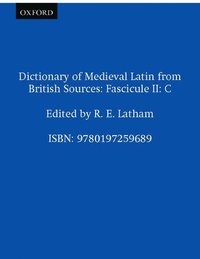 OXFORD

Dictionary of Medieval Latin from British Sources: Fascicule II: C

Edited by R. E. Latham

ISBN: 9780197259689